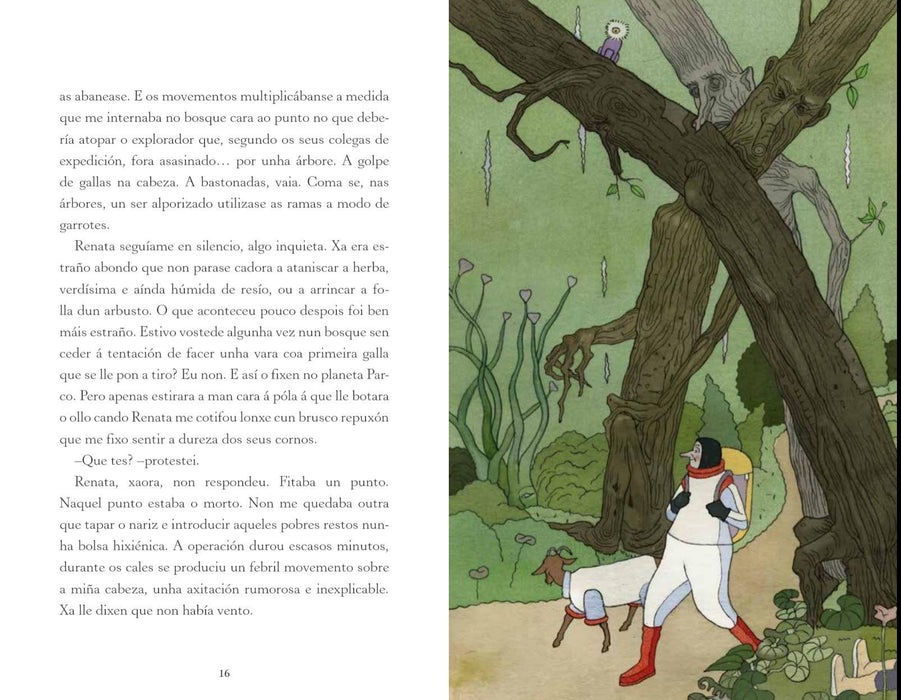 as abanease. E os movementos multiplicábanse a medida que me internaba no bosque cara ao punto no que debería atopar o explorador que, segundo os seus colegas de expedición, fora asasinado… por unha árbore. A golpe de gallas na cabeza. A bastonadas, vaia. Coma se, nas árbores, un ser alporizado utilizase as ramas a modo de garrotes.

Renata seguíame en silencio, algo inquieta. Xa era estraño abondo que non parase cadora a ataniscar a herba, verdísima e aínda húmida de resío, ou a arrincar a folla dun arbusto. O que aconteceu pouco despois foi ben máis estraño. Estivo vostede algunha vez nun bosque sen ceder á tentación de facer unha vara coa primeira galla que se lle pon a tiro? Eu non. E así o fixen no planeta Parco. Pero apenas estirara a man cara á póla á que lle botara o ollo cando Renata me cotifou lonxe cun brusco repuxón que me fixo sentir a dureza dos seus cornos.

–Que tes? –protestei.

Renata, xaora, non respondeu. Fitaba un punto. Naquel punto estaba o morto. Non me quedaba outra que tapar o nariz e introducir aqueles pobres restos nunha bolsa hixiénica. A operación durou escasos minutos, durante os cales se produciu un febril movemento sobre a miña cabeza, unha axitación rumorosa e inexplicable. Xa lle dixen que non había vento.

16